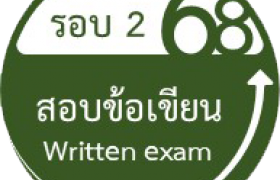 รอบ 2 68

สอบข้อเขียน
Written exam